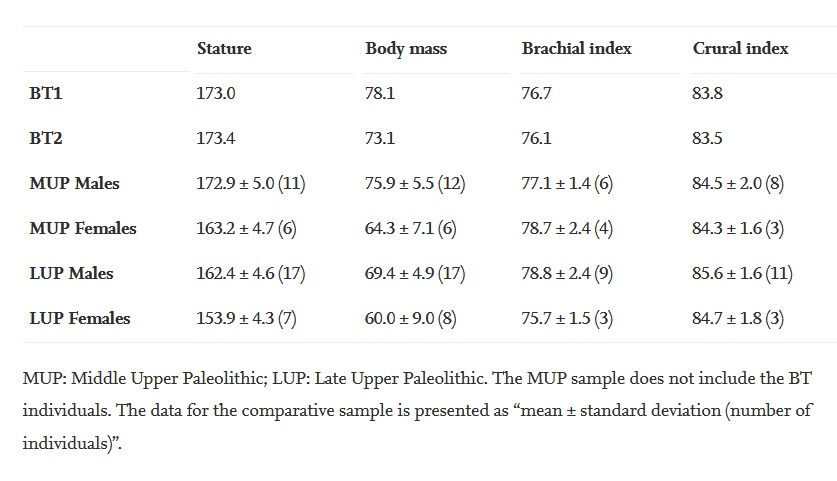 | | Stature | Body mass | Brachial index | Crural index |
|---|---|---|---|---|
| BT1 | 173.0 | 78.1 | 76.7 | 83.8 |
| BT2 | 173.4 | 73.1 | 76.1 | 83.5 |
| MUP Males | 172.9 ± 5.0 (11) | 75.9 ± 5.5 (12) | 77.1 ± 1.4 (6) | 84.5 ± 2.0 (8) |
| MUP Females | 163.2 ± 4.7 (6) | 64.3 ± 7.1 (6) | 78.7 ± 2.4 (4) | 84.3 ± 1.6 (3) |
| LUP Males | 162.4 ± 4.6 (17) | 69.4 ± 4.9 (17) | 78.8 ± 2.4 (9) | 85.6 ± 1.6 (11) |
| LUP Females | 153.9 ± 4.3 (7) | 60.0 ± 9.0 (8) | 75.7 ± 1.5 (3) | 84.7 ± 1.8 (3) |

MUP: Middle Upper Paleolithic; LUP: Late Upper Paleolithic. The MUP sample does not include the BT individuals. The data for the comparative sample is presented as “mean ± standard deviation (number of individuals)”.